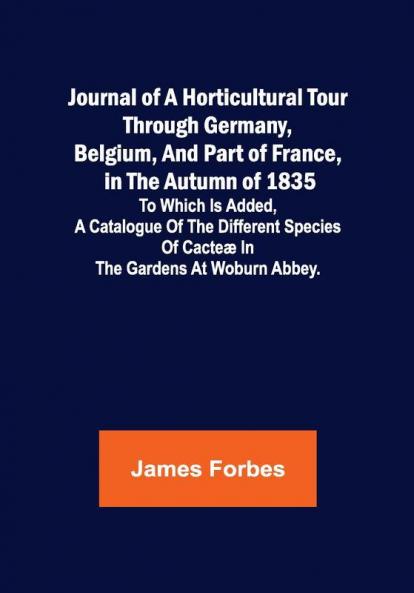 Journal of A Horticultural Tour Through Germany, Belgium, And Part of France, in The Autumn of 1835

To Which Is Added, A Catalogue Of The Different Species Of Cacteæ In The Gardens At Woburn Abbey.

James Forbes